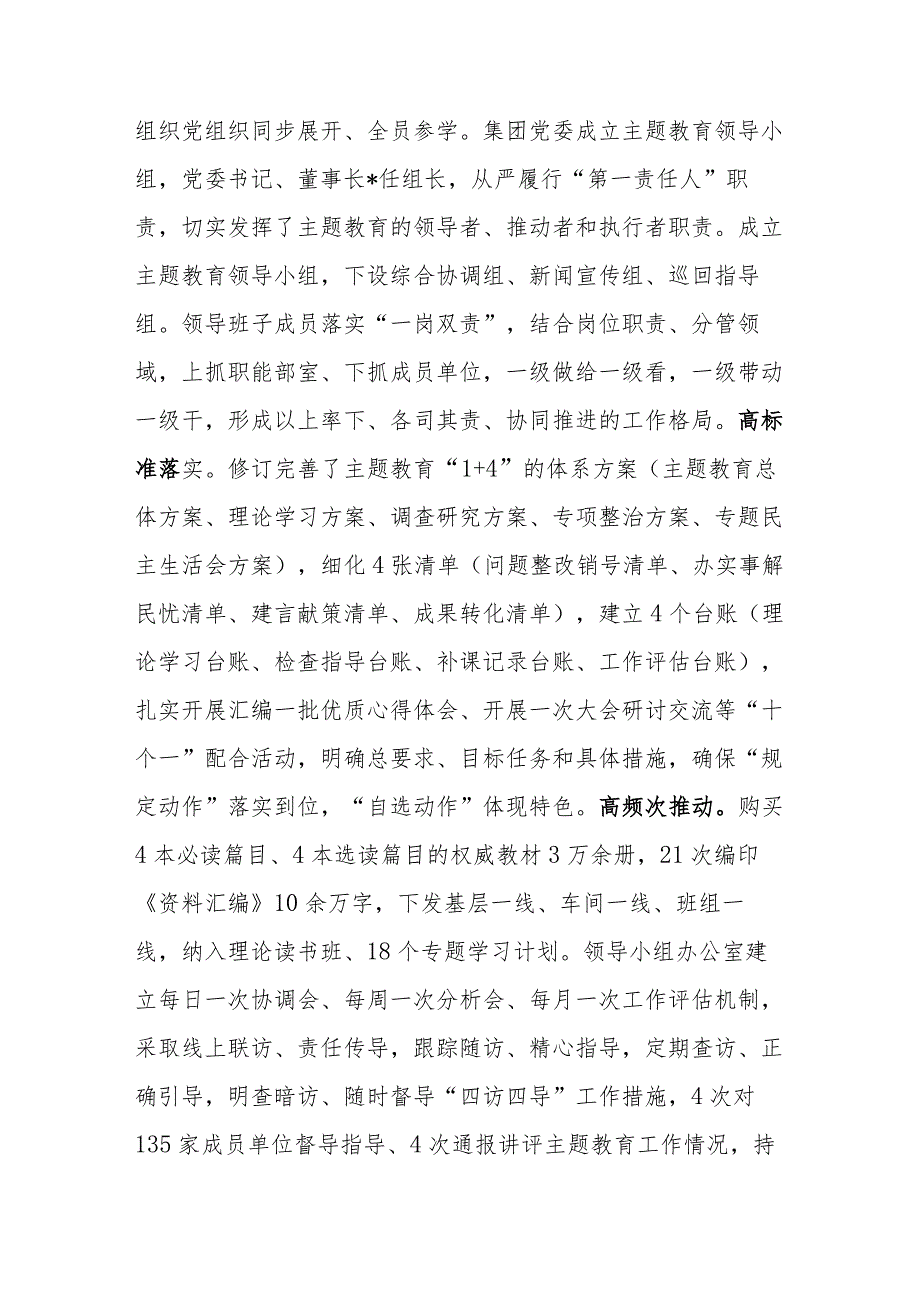 组织党组织同步展开、全员参学。集团党委成立主题教育领导小组，党委书记、董事长*任组长，从严履行“第一责任人”职责，切实发挥了主题教育的领导者、推动者和执行者职责。成立主题教育领导小组，下设综合协调组、新闻宣传组、巡回指导组。领导班子成员落实“一岗双责”，结合岗位职责、分管领域，上抓职能部室、下抓成员单位，一级做给一级看，一级带动一级干，形成以上率下、各司其责、协同推进的工作格局。高标准落实。修订完善了主题教育“1+4”的体系方案（主题教育总体方案、理论学习方案、调查研究方案、专项整治方案、专题民主生活会方案），细化4张清单（问题整改销号清单、办实事解民忧清单、建言献策清单、成果转化清单），建立4个台账（理论学习台账、检查指导台账、补课记录台账、工作评估台账），扎实开展汇编一批优质心得体会、开展一次大会研讨交流等“十个一”配合活动，明确总要求、目标任务和具体措施，确保“规定动作”落实到位，“自选动作”体现特色。高频次推动。购买4本必读篇目、4本选读篇目的权威教材3万余册，21次编印《资料汇编》10余万字，下发基层一线、车间一线、班组一线，纳入理论读书班、18个专题学习计划。领导小组办公室建立每日一次协调会、每周一次分析会、每月一次工作评估机制，采取线上联访、责任传导，跟踪随访、精心指导，定期查访、正确引导，明查暗访、随时督导“四访四导”工作措施，4次对135家成员单位督导指导、4次通报讲评主题教育工作情况，持